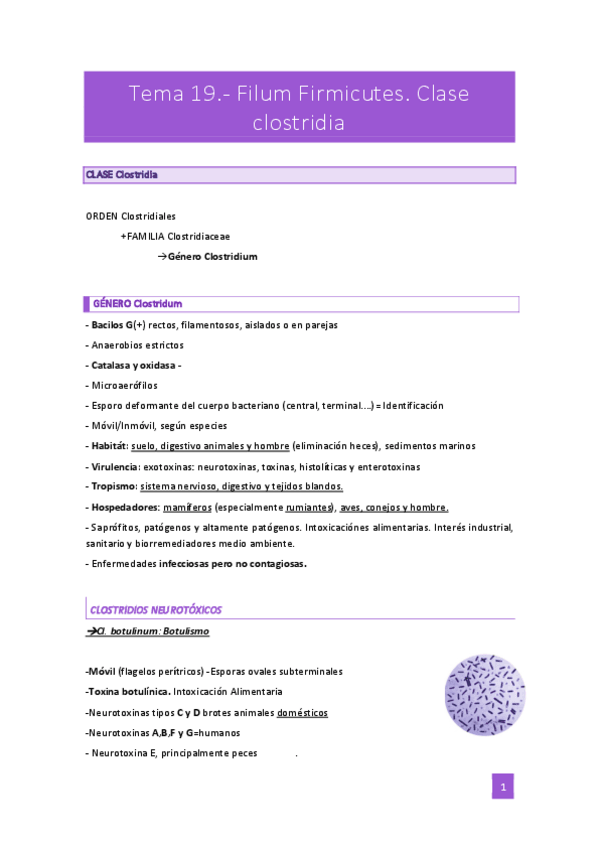 Tema 19.- Filum Firmicutes. Clase clostridia

CLASE Clostridia

ORDEN Clostridiales

+FAMILIA Clostridiaceae

→Género Clostridium

GÉNERO Clostridum

- Bacilos G(+) rectos, filamentosos, aislados o en parejas

- Anaerobios estrictos

- Catalasa y oxidasa -

- Microaerófilos

- Esporo deformante del cuerpo bacteriano (central, terminal….) = Identificación

- Móvil/Inmóvil, según especies

- Habitát: suelo, digestivo animales y hombre (eliminación heces), sedimentos marinos

- Virulencia: exotoxinas: neurotoxinas, toxinas, histolíticas y enterotoxinas

- Tropismo: sistema nervioso, digestivo y tejidos blandos.

- Hospedadores: mamíferos (especialmente rumiantes), aves, conejos y hombre.

- Saprófitos, patógenos y altamente patógenos. Intoxicaciónes alimentarias. Interés industrial, sanitario y biorremediadores medio ambiente.

- Enfermedades infecciosas pero no contagiosas.

CLOSTRIDIOS NEUROTÓXICOS

→Cl. botulinum: Botulismo

-Móvil (flagelos perítricos) -Esporas ovales subterminales

-Toxina botulínica. Intoxicación Alimentaria

-Neurotoxinas tipos C y D brotes animales domésticos

-Neurotoxinas A,B,F y G=humanos

- Neurotoxina E, principalmente peces .

1